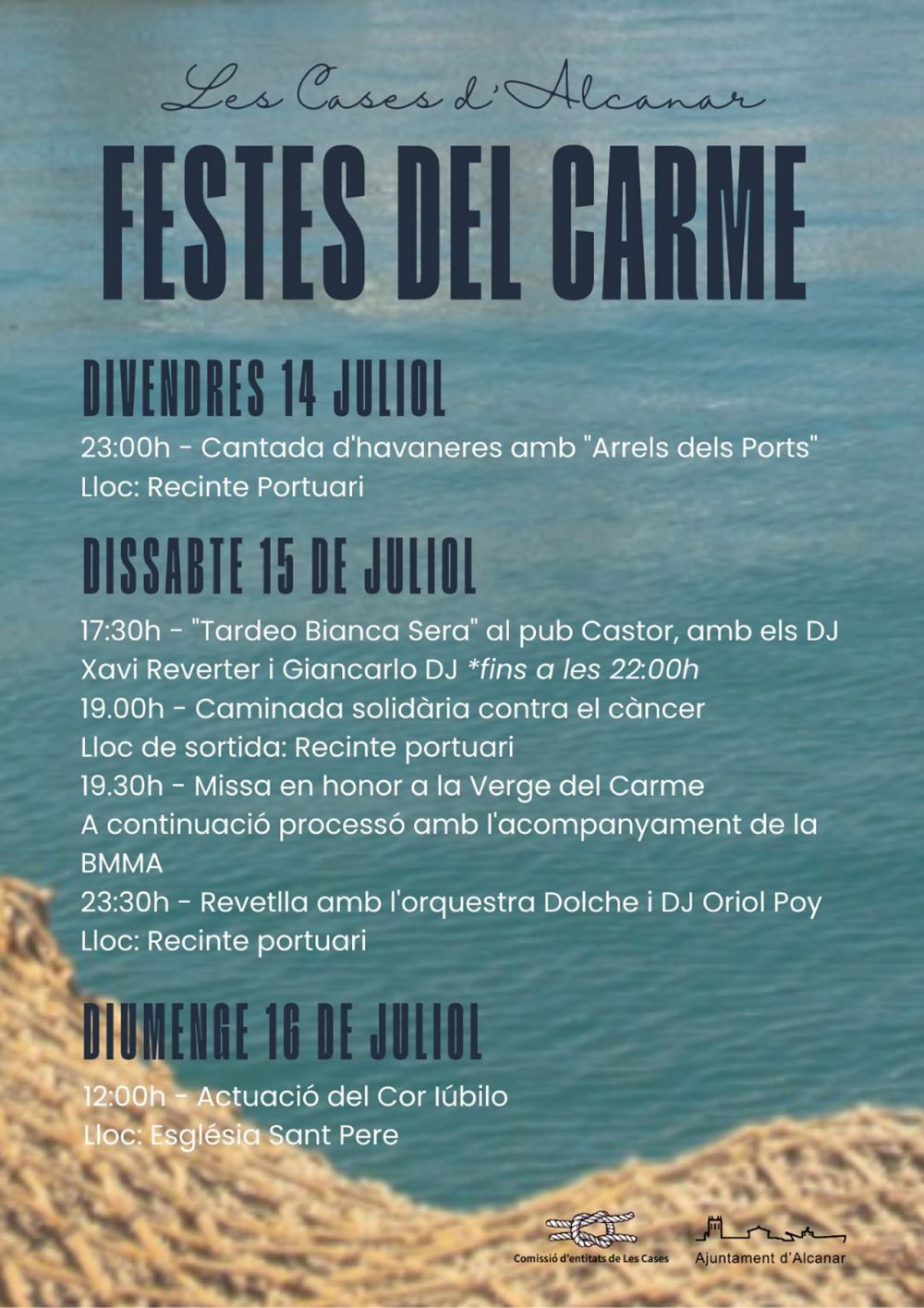 Les Cases d'Alcanar

FESTES DEL CARME

DIVENDRES 14 JULIOL

23:00h - Cantada d'havaneres amb "Arrels dels Ports"
Lloc: Recinte Portuari

DISSABTE 15 DE JULIOL

17:30h - "Tardeo Bianca Sera" al pub Castor, amb els DJ Xavi Reverter i Giancarlo DJ *fins a les 22:00h
19.00h - Caminada solidària contra el càncer
Lloc de sortida: Recinte portuari
19.30h - Missa en honor a la Verge del Carme
A continuació processó amb l'acompanyament de la BMMA
23:30h - Revetlla amb l'orquestra Dolche i DJ Oriol Poy
Lloc: Recinte portuari

DIUMENGE 16 DE JULIOL

12:00h - Actuació del Cor Iúbilo
Lloc: Església Sant Pere

Comissió d'entitats de Les Cases

Ajuntament d'Alcanar